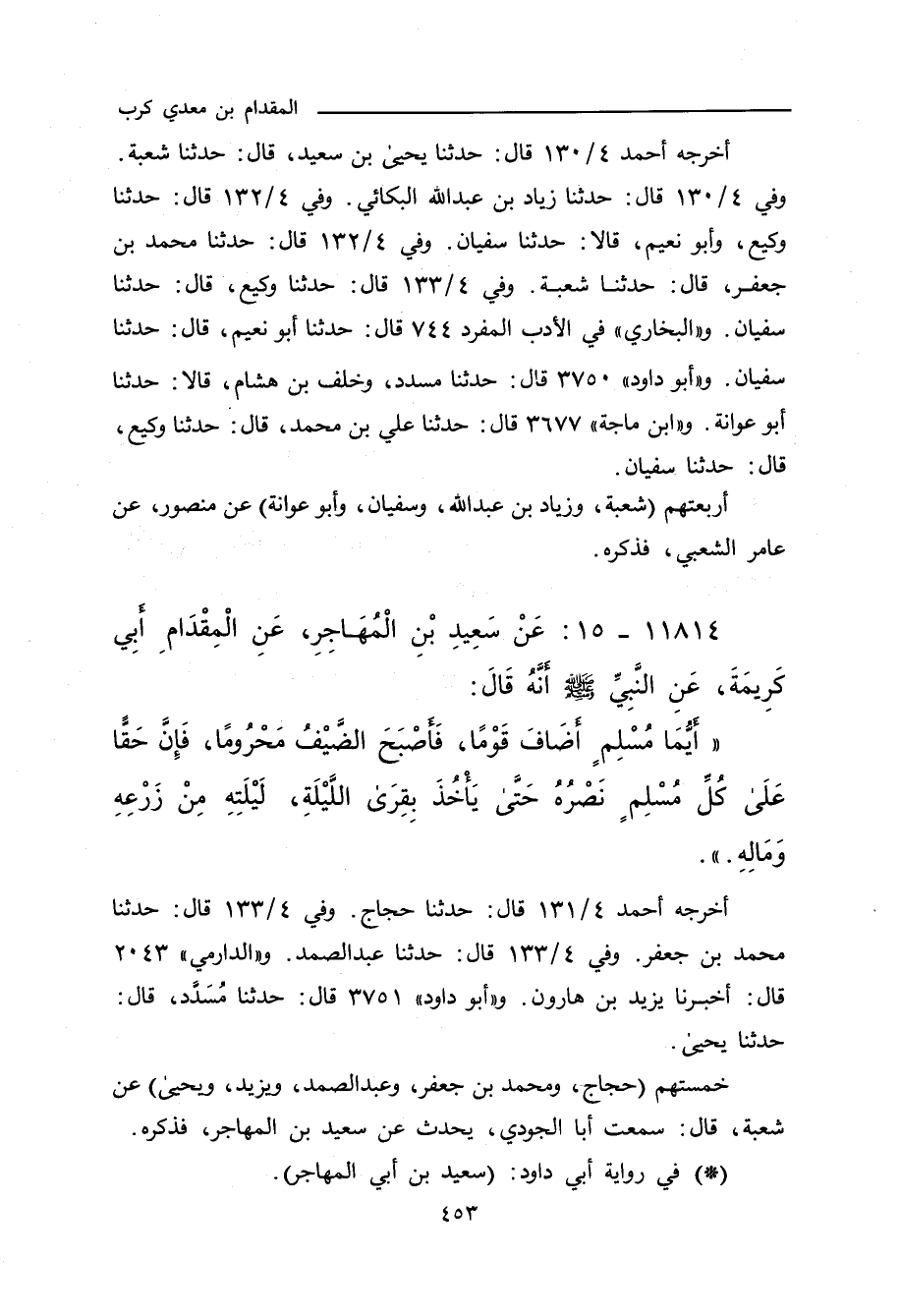 المقدام بن معدي كرب

أخرجه أحمد ١٣٠/٤ قال: حدثنا يحيىٰ بن سعيد، قال: حدثنا شعبة. وفي ١٣٠/٤ قال: حدثنا زياد بن عبدالله البكائي. وفي ١٣٢/٤ قال: حدثنا وكيع، وأبو نعيم، قالا: حدثنا سفيان. وفي ١٣٢/٤ قال: حدثنا محمد بن جعفر، قال: حدثنا شعبة. وفي ١٣٣/٤ قال: حدثنا وكيع، قال: حدثنا سفيان. و«البخاري» في الأدب المفرد ٧٤٤ قال: حدثنا أبو نعيم، قال: حدثنا سفيان. و«أبو داود» ٣٧٥٠ قال: حدثنا مسدد، وخلف بن هشام، قالا: حدثنا أبو عوانة. و«ابن ماجة» ٣٦٧٧ قال: حدثنا علي بن محمد، قال: حدثنا وكيع، قال: حدثنا سفيان.

أربعتهم (شعبة، وزياد بن عبدالله، وسفيان، وأبو عوانة) عن منصور، عن عامر الشعبي، فذكره.

١١٨١٤ - ١٥: عَنْ سَعِيدِ بْنِ الْمُهَاجِرِ، عَنِ الْمِقْدَامِ أَبِي كَرِيمَةَ، عَنِ النَّبِيِّ ﷺ أَنَّهُ قَالَ:

« أَيُّمَا مُسْلِمٍ أَضَافَ قَوْمًا، فَأَصْبَحَ الضَّيْفُ مَحْرُومًا، فَإِنَّ حَقًّا عَلَىٰ كُلِّ مُسْلِمٍ نَصْرُهُ حَتَّىٰ يَأْخُذَ بِقِرَىٰ اللَّيْلَةِ، لَيْلَتِهِ مِنْ زَرْعِهِ وَمَالِهِ. ».

أخرجه أحمد ١٣١/٤ قال: حدثنا حجاج. وفي ١٣٣/٤ قال: حدثنا محمد بن جعفر. وفي ١٣٣/٤ قال: حدثنا عبدالصمد. و«الدارمي» ٢٠٤٣ قال: أخبرنا يزيد بن هارون. و«أبو داود» ٣٧٥١ قال: حدثنا مُسَدَّد، قال: حدثنا يحيىٰ.

خمستهم (حجاج، ومحمد بن جعفر، وعبدالصمد، ويزيد، ويحيىٰ) عن شعبة، قال: سمعت أبا الجودي، يحدث عن سعيد بن المهاجر، فذكره.

(*) في رواية أبي داود: (سعيد بن أبي المهاجر).

٤٥٣